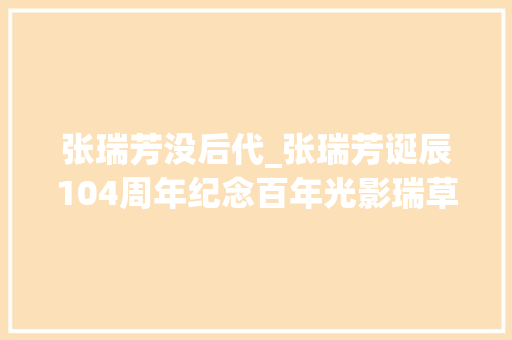 张瑞芳没后代_张瑞芳诞辰104周年纪念百年光影瑞草